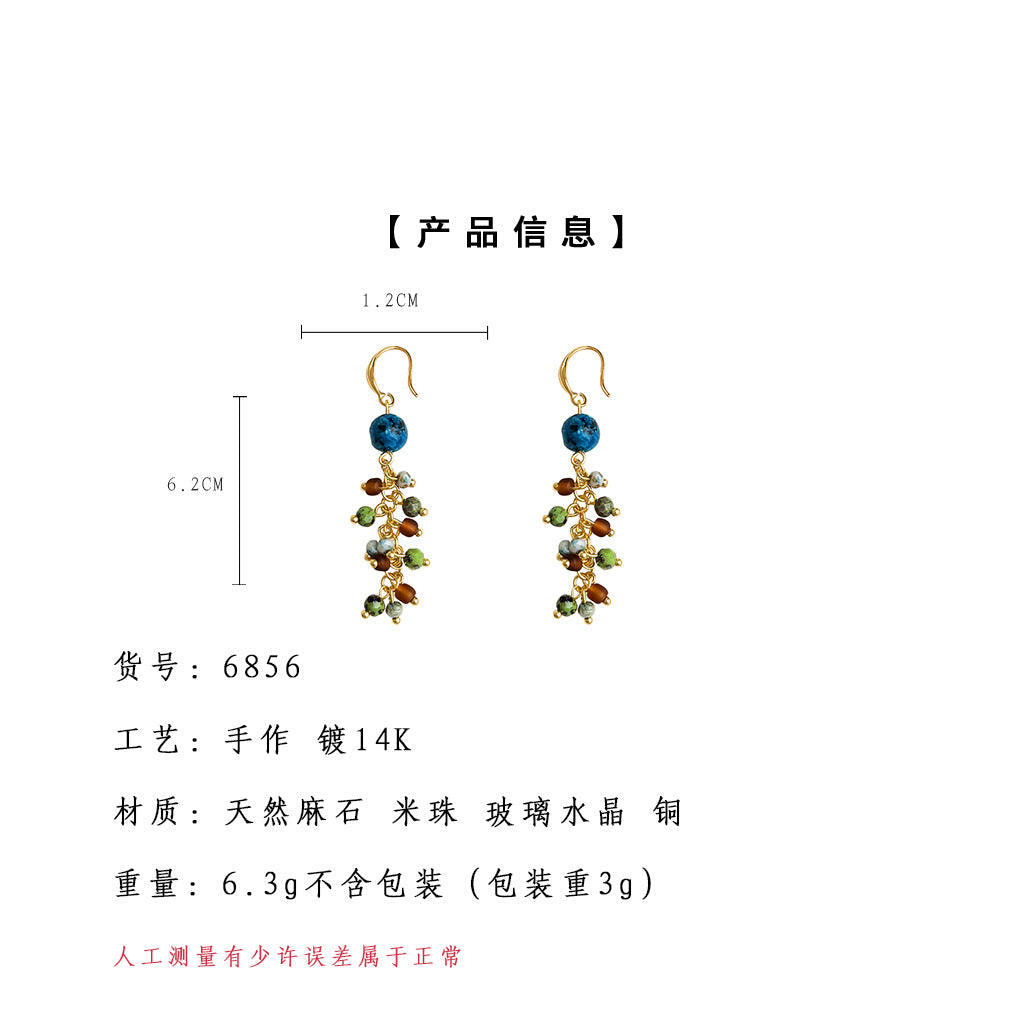 【产品信息】

1.2CM

6.2CM

货号：6856

工艺：手作 镀14K

材质：天然麻石 米珠 玻璃水晶 铜

重量：6.3g不含包装（包装重3g）

人工测量有少许误差属于正常